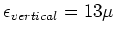 $\epsilon_{vertical} = 13\mu$